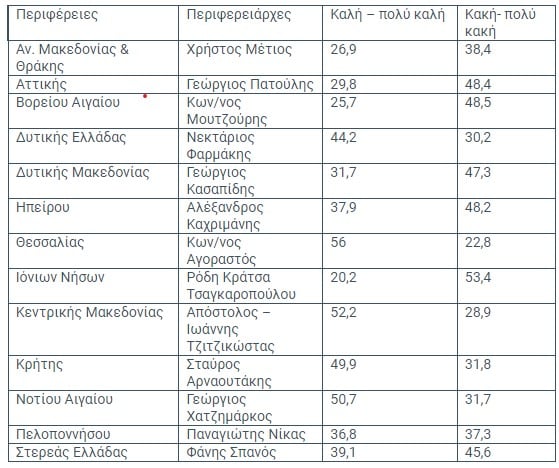 | Περιφέρειες | Περιφερειάρχες | Καλή – πολύ καλή | Κακή- πολύ κακή |
|---|---|---|---|
| Αν. Μακεδονίας & Θράκης | Χρήστος Μέτιος | 26,9 | 38,4 |
| Αττικής | Γεώργιος Πατούλης | 29,8 | 48,4 |
| Βορείου Αιγαίου | Κων/νος Μουτζούρης | 25,7 | 48,5 |
| Δυτικής Ελλάδας | Νεκτάριος Φαρμάκης | 44,2 | 30,2 |
| Δυτικής Μακεδονίας | Γεώργιος Κασαπίδης | 31,7 | 47,3 |
| Ηπείρου | Αλέξανδρος Καχριμάνης | 37,9 | 48,2 |
| Θεσσαλίας | Κων/νος Αγοραστός | 56 | 22,8 |
| Ιόνιων Νήσων | Ρόδη Κράτσα Τσαγκαροπούλου | 20,2 | 53,4 |
| Κεντρικής Μακεδονίας | Απόστολος – Ιωάννης Τζιτζικώστας | 52,2 | 28,9 |
| Κρήτης | Σταύρος Αρναουτάκης | 49,9 | 31,8 |
| Νοτίου Αιγαίου | Γεώργιος Χατζημάρκος | 50,7 | 31,7 |
| Πελοποννήσου | Παναγιώτης Νίκας | 36,8 | 37,3 |
| Στερεάς Ελλάδας | Φάνης Σπανός | 39,1 | 45,6 |